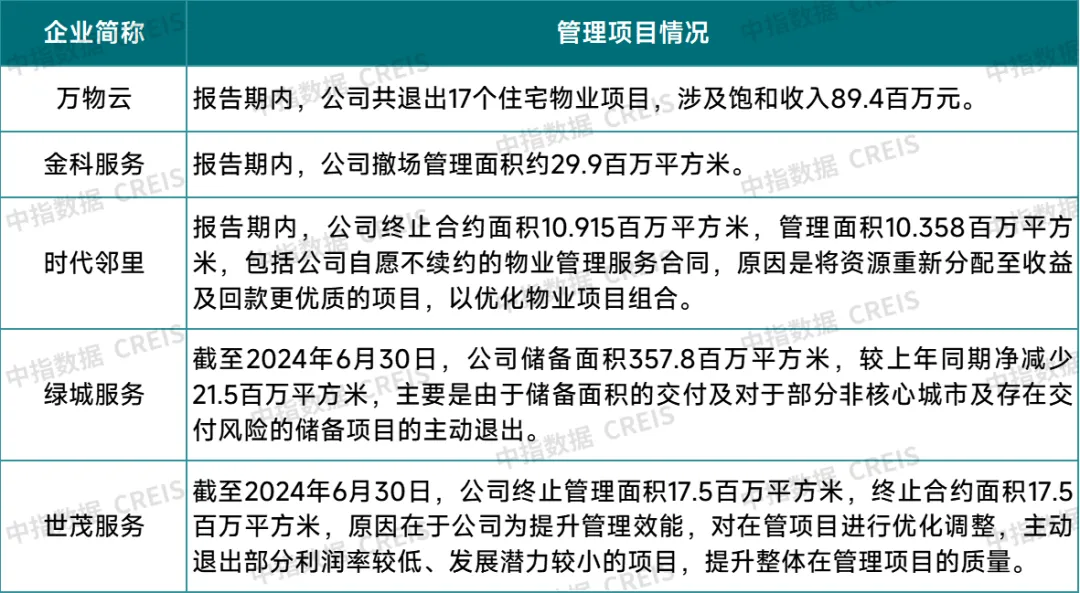 | 企业简称 | 管理项目情况 |
|---|---|
| 万物云 | 报告期内，公司共退出17个住宅物业项目，涉及饱和收入89.4百万元。 |
| 金科服务 | 报告期内，公司撤场管理面积约29.9百万平方米。 |
| 时代邻里 | 报告期内，公司终止合约面积10.915百万平方米，管理面积10.358百万平方米，包括公司自愿不续约的物业管理服务合同，原因是将资源重新分配至收益及回款更优质的项目，以优化物业项目组合。 |
| 绿城服务 | 截至2024年6月30日，公司储备面积357.8百万平方米，较上年同期净减少21.5百万平方米，主要是由于储备面积的交付及对于部分非核心城市及存在交付风险的储备项目的主动退出。 |
| 世茂服务 | 截至2024年6月30日，公司终止管理面积17.5百万平方米，终止合约面积17.5百万平方米，原因在于公司为提升管理效能，对在管项目进行优化调整，主动退出部分利润率较低、发展潜力较小的项目，提升整体在管理项目的质量。 |

中指数据 CREIS